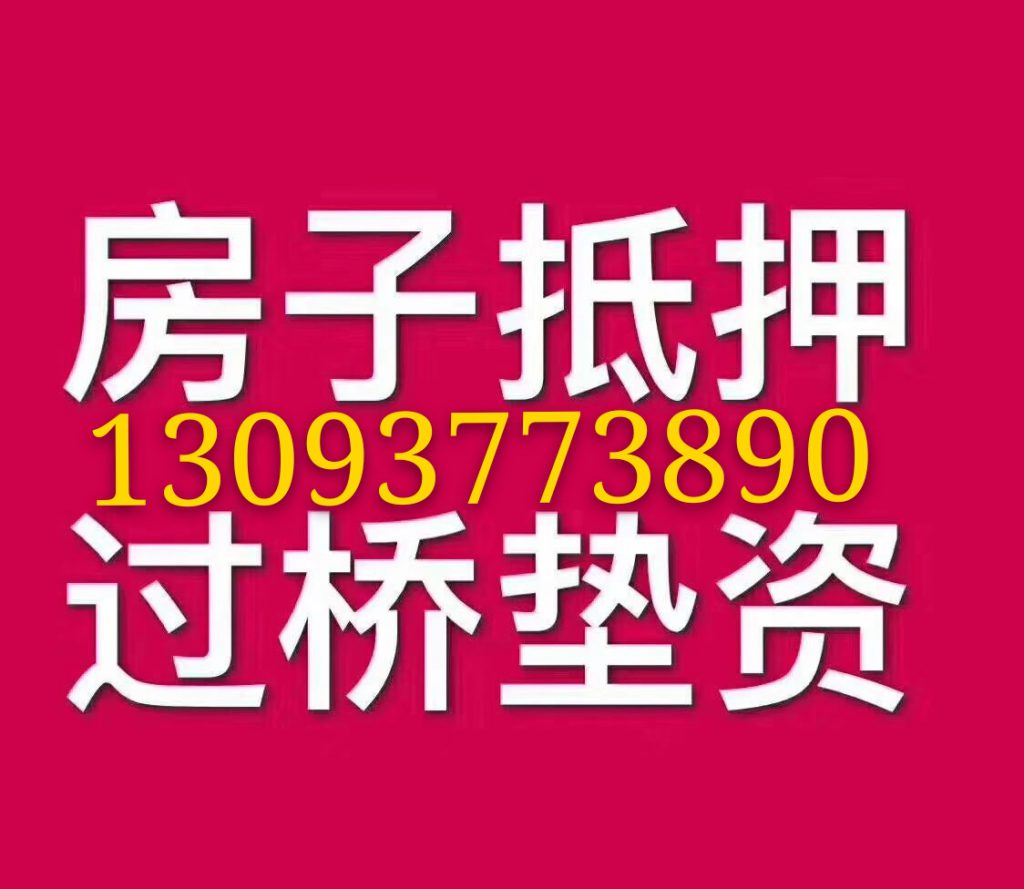 房子抵押
13093773890
过桥垫资